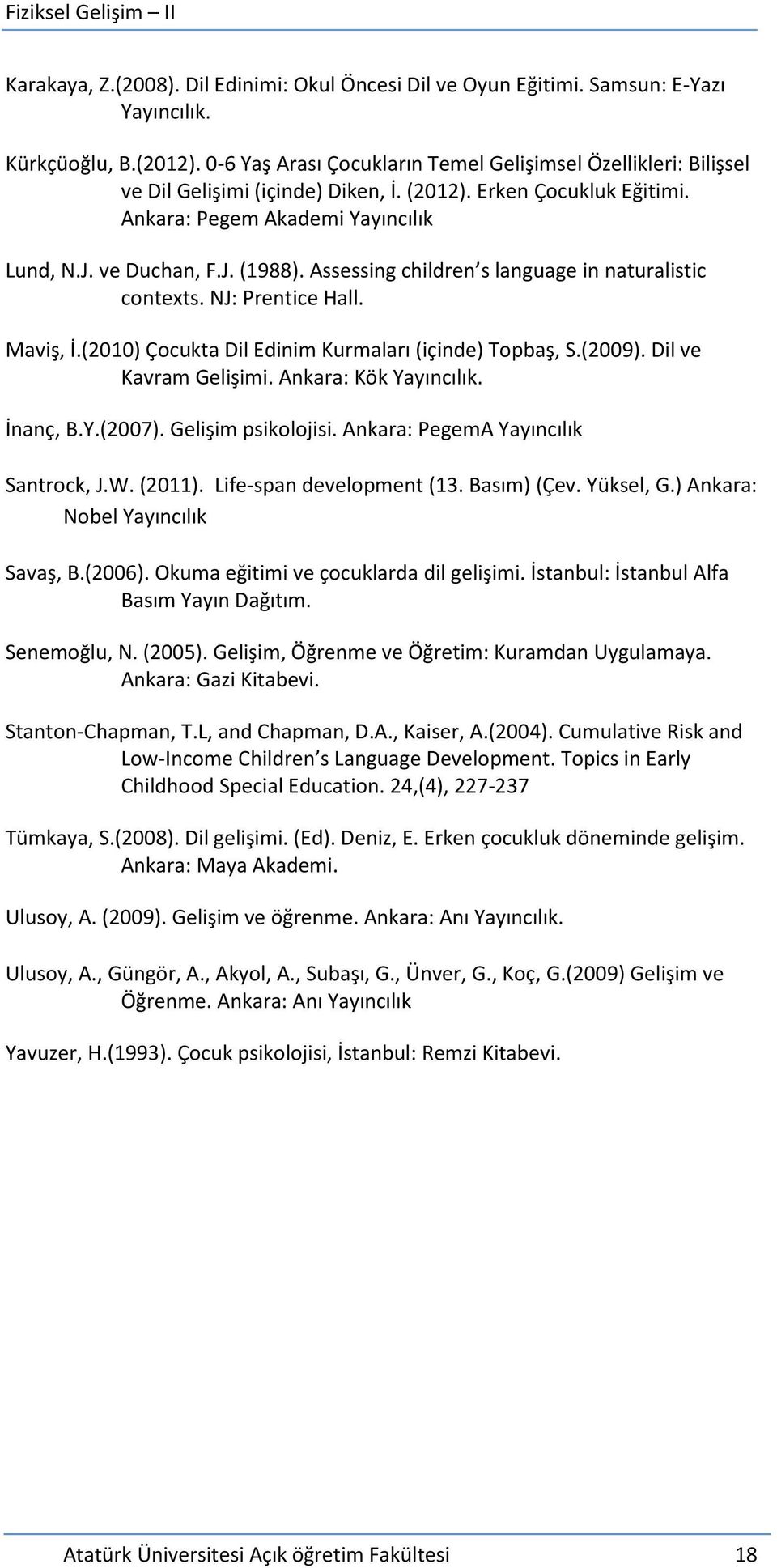 Fiziksel Gelişim – II

Karakaya, Z.(2008). Dil Edinimi: Okul Öncesi Dil ve Oyun Eğitimi. Samsun: E-Yazı Yayıncılık.

Kürkçüoğlu, B.(2012). 0-6 Yaş Arası Çocukların Temel Gelişimsel Özellikleri: Bilişsel ve Dil Gelişimi (içinde) Diken, İ. (2012). Erken Çocukluk Eğitimi. Ankara: Pegem Akademi Yayıncılık

Lund, N.J. ve Duchan, F.J. (1988). Assessing children s language in naturalistic contexts. NJ: Prentice Hall.

Maviş, İ.(2010) Çocukta Dil Edinim Kurmaları (içinde) Topbaş, S.(2009). Dil ve Kavram Gelişimi. Ankara: Kök Yayıncılık.

İnanç, B.Y.(2007). Gelişim psikolojisi. Ankara: PegemA Yayıncılık

Santrock, J.W. (2011). Life-span development (13. Basım) (Çev. Yüksel, G.) Ankara: Nobel Yayıncılık

Savaş, B.(2006). Okuma eğitimi ve çocuklarda dil gelişimi. İstanbul: İstanbul Alfa Basım Yayın Dağıtım.

Senemoğlu, N. (2005). Gelişim, Öğrenme ve Öğretim: Kuramdan Uygulamaya. Ankara: Gazi Kitabevi.

Stanton-Chapman, T.L, and Chapman, D.A., Kaiser, A.(2004). Cumulative Risk and Low-Income Children s Language Development. Topics in Early Childhood Special Education. 24,(4), 227-237

Tümkaya, S.(2008). Dil gelişimi. (Ed). Deniz, E. Erken çocukluk döneminde gelişim. Ankara: Maya Akademi.

Ulusoy, A. (2009). Gelişim ve öğrenme. Ankara: Anı Yayıncılık.

Ulusoy, A., Güngör, A., Akyol, A., Subaşı, G., Ünver, G., Koç, G.(2009) Gelişim ve Öğrenme. Ankara: Anı Yayıncılık

Yavuzer, H.(1993). Çocuk psikolojisi, İstanbul: Remzi Kitabevi.

Atatürk Üniversitesi Açık öğretim Fakültesi 18